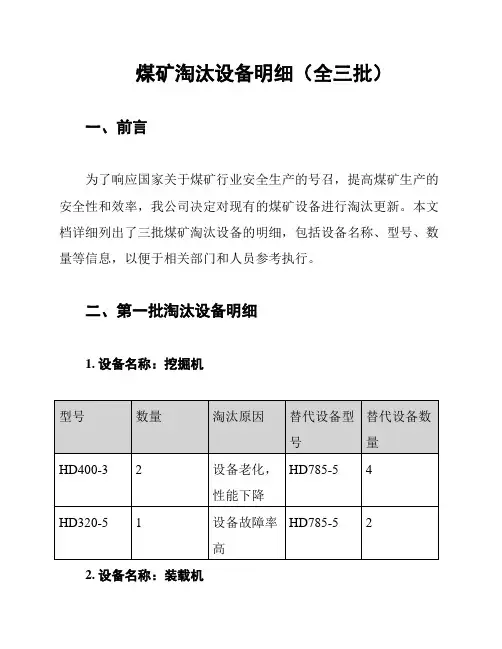 煤矿淘汰设备明细（全三批）

一、前言

为了响应国家关于煤矿行业安全生产的号召，提高煤矿生产的安全性和效率，我公司决定对现有的煤矿设备进行淘汰更新。本文档详细列出了三批煤矿淘汰设备的明细，包括设备名称、型号、数量等信息，以便于相关部门和人员参考执行。

二、第一批淘汰设备明细

1. 设备名称：挖掘机

| 型号 | 数量 | 淘汰原因 | 替代设备型号 | 替代设备数量 |
|---|---|---|---|---|
| HD400-3 | 2 | 设备老化，性能下降 | HD785-5 | 4 |
| HD320-5 | 1 | 设备故障率高 | HD785-5 | 2 |

2. 设备名称：装载机